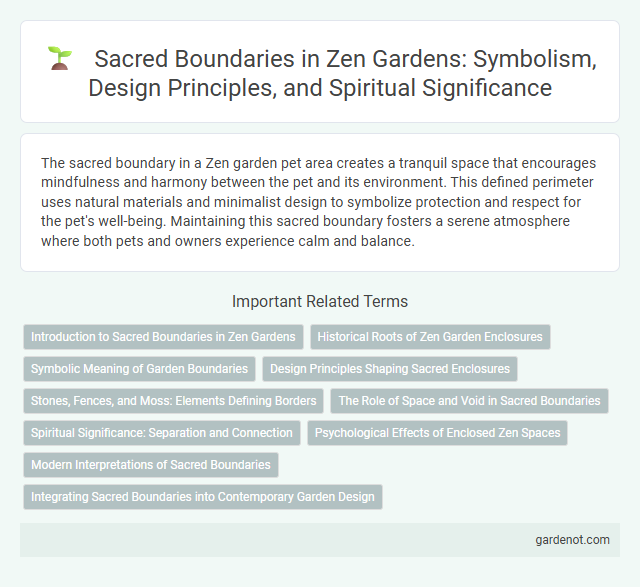 Sacred Boundaries in Zen Gardens: Symbolism, Design Principles, and Spiritual Significance

The sacred boundary in a Zen garden pet area creates a tranquil space that encourages mindfulness and harmony between the pet and its environment. This defined perimeter uses natural materials and minimalist design to symbolize protection and respect for the pet's well-being. Maintaining this sacred boundary fosters a serene atmosphere where both pets and owners experience calm and balance.

Important Related Terms

Introduction to Sacred Boundaries in Zen Gardens

Historical Roots of Zen Garden Enclosures

Symbolic Meaning of Garden Boundaries

Design Principles Shaping Sacred Enclosures

Stones, Fences, and Moss: Elements Defining Borders

The Role of Space and Void in Sacred Boundaries

Spiritual Significance: Separation and Connection

Psychological Effects of Enclosed Zen Spaces

Modern Interpretations of Sacred Boundaries

Integrating Sacred Boundaries into Contemporary Garden Design

gardenot.com